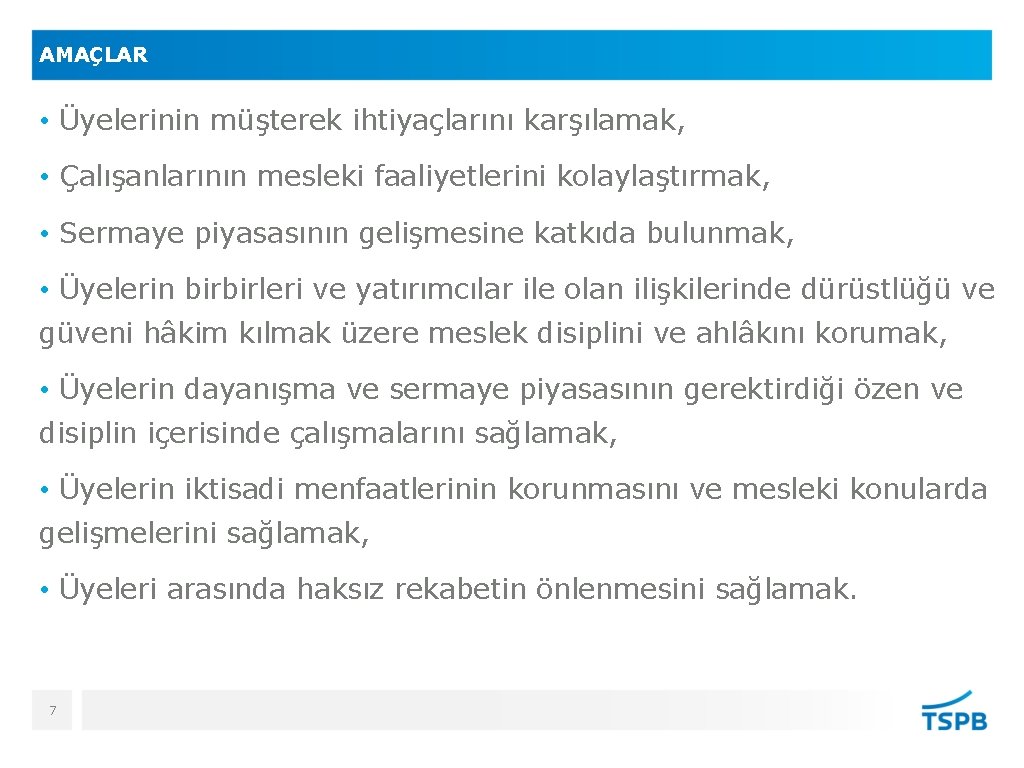 AMAÇLAR

• Üyelerinin müşterek ihtiyaçlarını karşılamak,

• Çalışanlarının mesleki faaliyetlerini kolaylaştırmak,

• Sermaye piyasasının gelişmesine katkıda bulunmak,

• Üyelerin birbirleri ve yatırımcılar ile olan ilişkilerinde dürüstlüğü ve güveni hâkim kılmak üzere meslek disiplini ve ahlâkını korumak,

• Üyelerin dayanışma ve sermaye piyasasının gerektirdiği özen ve disiplin içerisinde çalışmalarını sağlamak,

• Üyelerin iktisadi menfaatlerinin korunmasını ve mesleki konularda gelişmelerini sağlamak,

• Üyeleri arasında haksız rekabetin önlenmesini sağlamak.

7

TSPB